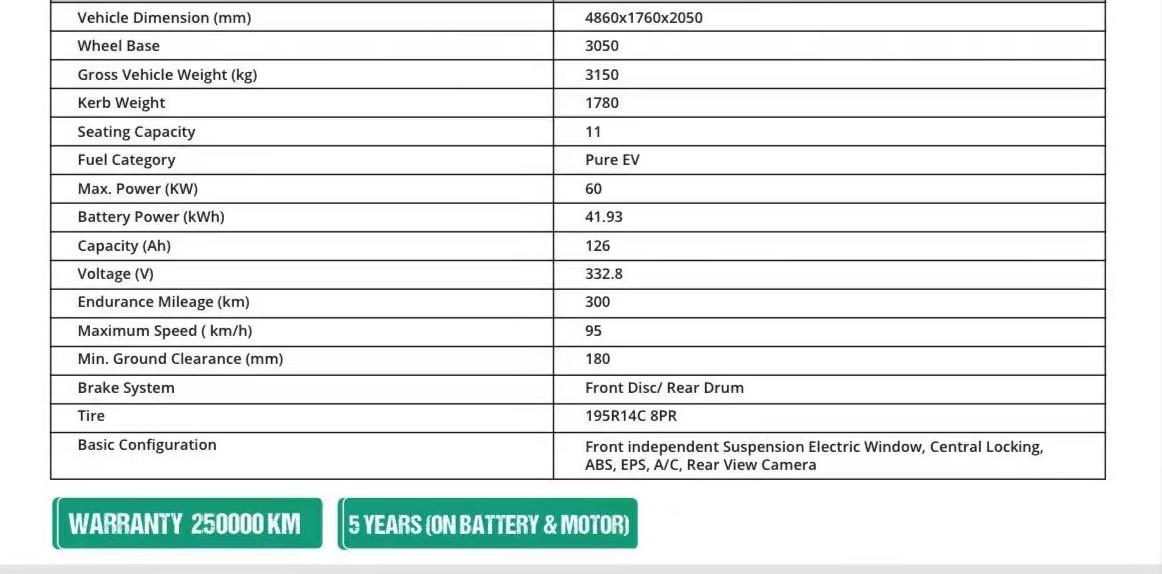 | Vehicle Dimension (mm) | 4860x1760x2050 |
|---|---|
| Wheel Base | 3050 |
| Gross Vehicle Weight (kg) | 3150 |
| Kerb Weight | 1780 |
| Seating Capacity | 11 |
| Fuel Category | Pure EV |
| Max. Power (KW) | 60 |
| Battery Power (kWh) | 41.93 |
| Capacity (Ah) | 126 |
| Voltage (V) | 332.8 |
| Endurance Mileage (km) | 300 |
| Maximum Speed ( km/h) | 95 |
| Min. Ground Clearance (mm) | 180 |
| Brake System | Front Disc/ Rear Drum |
| Tire | 195R14C 8PR |
| Basic Configuration | Front independent Suspension Electric Window, Central Locking, ABS, EPS, A/C, Rear View Camera |

WARRANTY 250000 KM

5 YEARS (ON BATTERY & MOTOR)